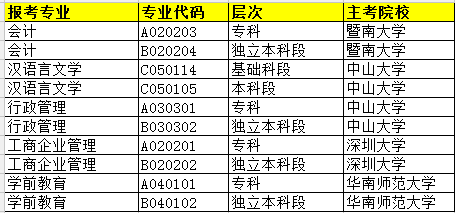 | 报考专业 | 专业代码 | 层次 | 主考院校 |
|---|---|---|---|
| 会计 | A020203 | 专科 | 暨南大学 |
| 会计 | B020204 | 独立本科段 | 暨南大学 |
| 汉语言文学 | C050114 | 基础科段 | 中山大学 |
| 汉语言文学 | C050105 | 本科段 | 中山大学 |
| 行政管理 | A030301 | 专科 | 中山大学 |
| 行政管理 | B030302 | 独立本科段 | 中山大学 |
| 工商企业管理 | A020201 | 专科 | 深圳大学 |
| 工商企业管理 | B020202 | 独立本科段 | 深圳大学 |
| 学前教育 | A040101 | 专科 | 华南师范大学 |
| 学前教育 | B040102 | 独立本科段 | 华南师范大学 |